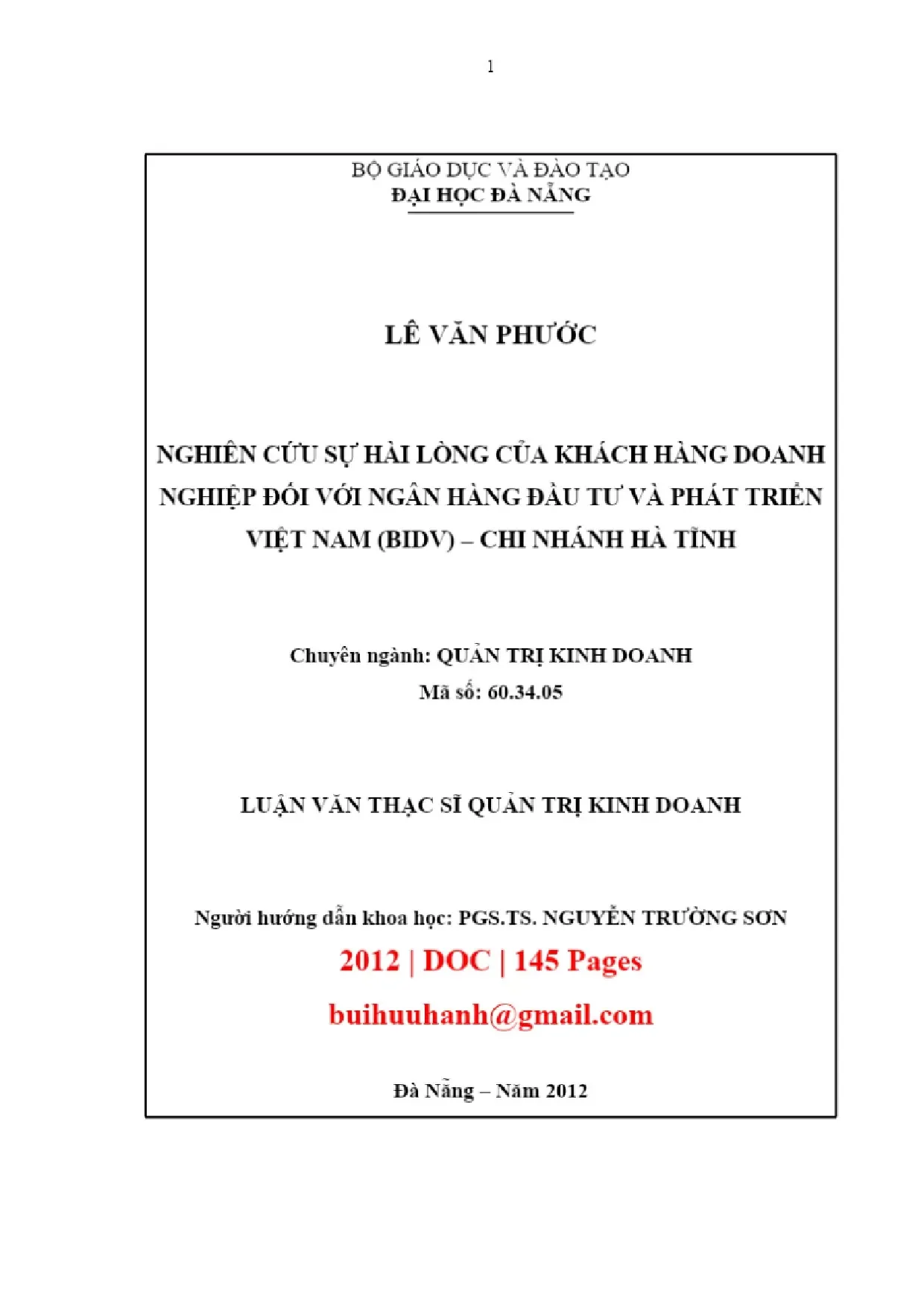 1

BỘ GIÁO DỤC VÀ ĐÀO TẠO
ĐẠI HỌC ĐÀ NẴNG

LÊ VĂN PHƯỚC

NGHIÊN CỨU SỰ HÀI LÒNG CỦA KHÁCH HÀNG DOANH NGHIỆP ĐỐI VỚI NGÂN HÀNG ĐẦU TƯ VÀ PHÁT TRIỂN VIỆT NAM (BIDV) – CHI NHÁNH HÀ TĨNH

Chuyên ngành: QUẢN TRỊ KINH DOANH
Mã số: 60.34.05

LUẬN VĂN THẠC SĨ QUẢN TRỊ KINH DOANH

Người hướng dẫn khoa học: PGS.TS. NGUYỄN TRƯỜNG SƠN

2012 | DOC | 145 Pages

buihuuhanh@gmail.com

Đà Nẵng – Năm 2012